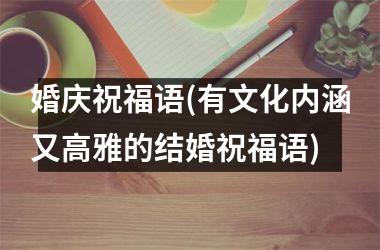 婚庆祝福语(有文化内涵又高雅的结婚祝福语)